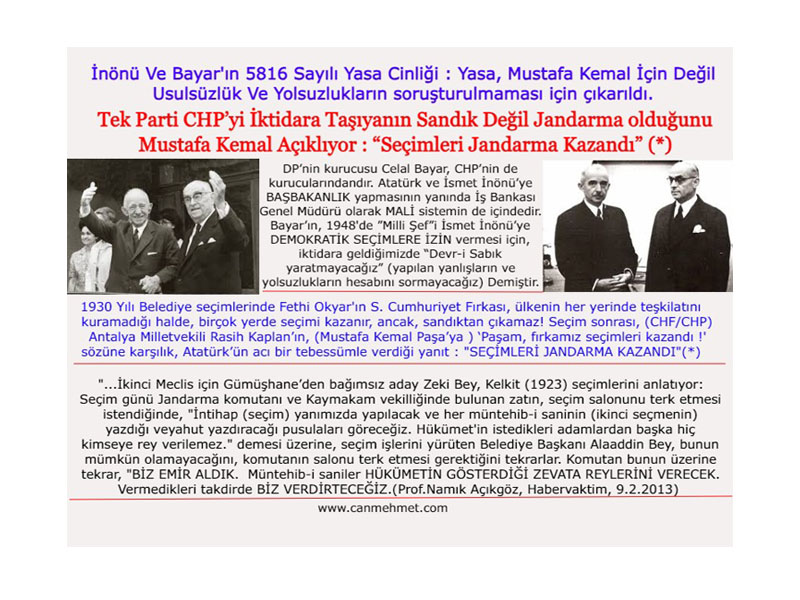 İnönü Ve Bayar'ın 5816 Sayılı Yasa Cinliği : Yasa, Mustafa Kemal İçin Değil Usulsüzlük Ve Yolsuzlukların soruşturulmaması için çıkarıldı.

Tek Parti CHP'yi İktidara Taşıyanın Sandık Değil Jandarma olduğunu Mustafa Kemal Açıklıyor : "Seçimleri Jandarma Kazandı" (*)

DP'nin kurucusu Celal Bayar, CHP'nin de kurucularındandır. Atatürk ve İsmet İnönü'ye BAŞBAKANLIK yapmasının yanında İş Bankası Genel Müdürü olarak MALİ sistemin de içindedir. Bayar'ın, 1948'de "Milli Şef"i İsmet İnönü'ye DEMOKRATİK SEÇİMLERE İZİN vermesi için, iktidara geldiğimizde "Devr-i Sabık yaratmayacağız" (yapılan yanlışların ve yolsuzlukların hesabını sormayacağız) Demiştir.

1930 Yılı Belediye seçimlerinde Fethi Okyar'ın S. Cumhuriyet Fırkası, ülkenin her yerinde teşkilatını kuramadığı halde, birçok yerde seçimi kazanır, ancak, sandıktan çıkamaz! Seçim sonrası, (CHF/CHP) Antalya Milletvekili Rasih Kaplan'ın, (Mustafa Kemal Paşa'ya ) 'Paşam, fırkamız seçimleri kazandı !' sözüne karşılık, Atatürk'ün acı bir tebessümle verdiği yanıt : "SEÇİMLERİ JANDARMA KAZANDI"(*)

"...İkinci Meclis için Gümüşhane'den bağımsız aday Zeki Bey, Kelkit (1923) seçimlerini anlatıyor: Seçim günü Jandarma komutanı ve Kaymakam vekilliğinde bulunan zatın, seçim salonunu terk etmesi istendiğinde, "İntihap (seçim) yanımızda yapılacak ve her müntehib-i saninin (ikinci seçmenin) yazdığı veyahut yazdıracağı pusulaları göreceğiz. Hükümet'in istedikleri adamlardan başka hiç kimseye rey verilemez." demesi üzerine, seçim işlerini yürüten Belediye Başkanı Alaaddin Bey, bunun mümkün olamayacağını, komutanın salonu terk etmesi gerektiğini tekrarlar. Komutan bunun üzerine tekrar, "BİZ EMİR ALDIK. Müntehib-i saniler HÜKÜMETİN GÖSTERDİĞİ ZEVATA REYLERİNİ VERECEK. Vermedikleri takdirde BİZ VERDİRTECEĞİZ.(Prof.Namık Açıkgöz, Habervaktim, 9.2.2013)

www.canmehmet.com